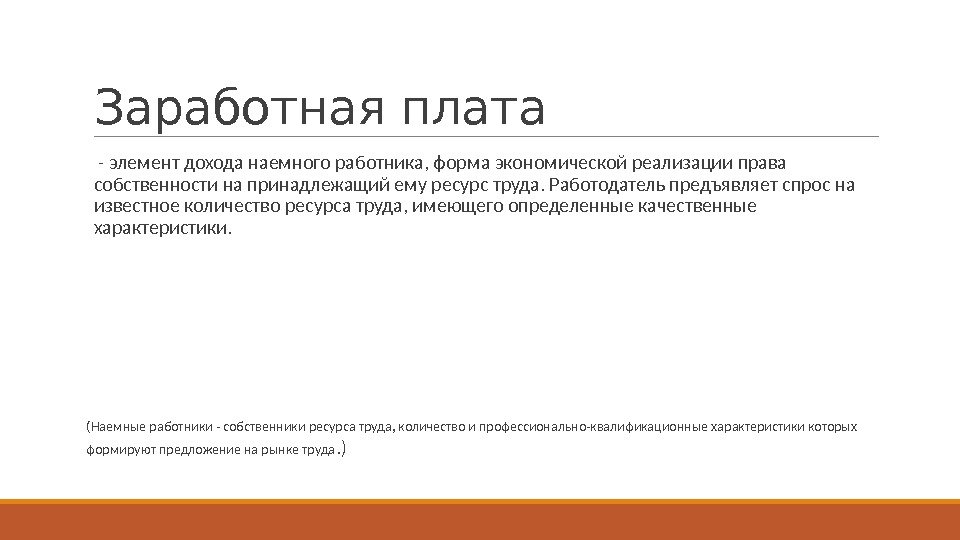 Заработная плата

- элемент дохода наемного работника, форма экономической реализации права собственности на принадлежащий ему ресурс труда. Работодатель предъявляет спрос на известное количество ресурса труда, имеющего определенные качественные характеристики.

(Наемные работники - собственники ресурса труда, количество и профессионально-квалификационные характеристики которых формируют предложение на рынке труда .)